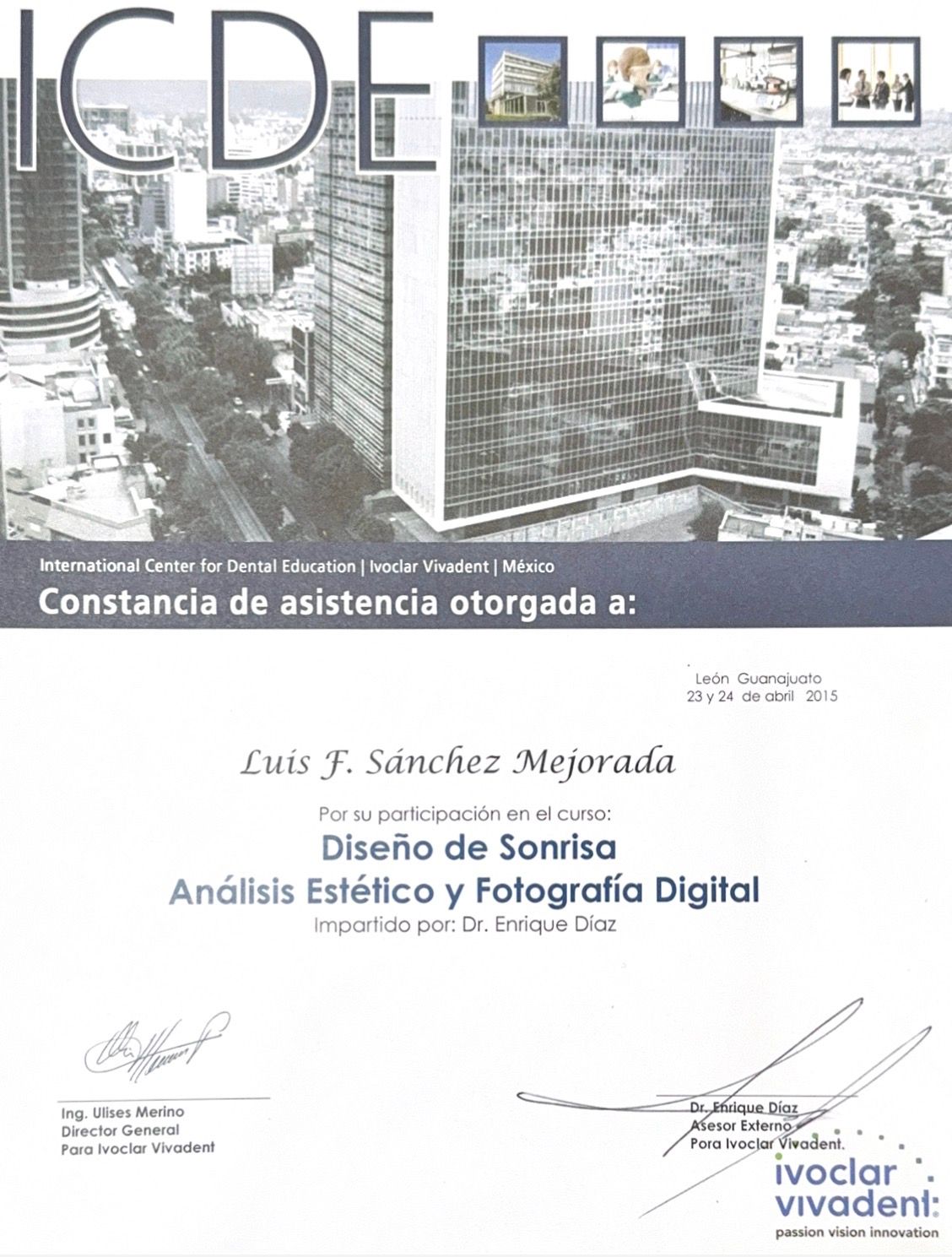 ICDE

International Center for Dental Education | Ivoclar Vivadent | México

Constancia de asistencia otorgada a:

León Guanajuato
23 y 24 de abril 2015

Luis F. Sánchez Mejorada

Por su participación en el curso:

Diseño de Sonrisa
Análisis Estético y Fotografía Digital

Impartido por: Dr. Enrique Díaz

Ing. Ulises Merino
Director General
Para Ivoclar Vivadent

Dr. Enrique Díaz
Asesor Externo
Para Ivoclar Vivadent.

ivoclar vivadent:
passion vision innovation